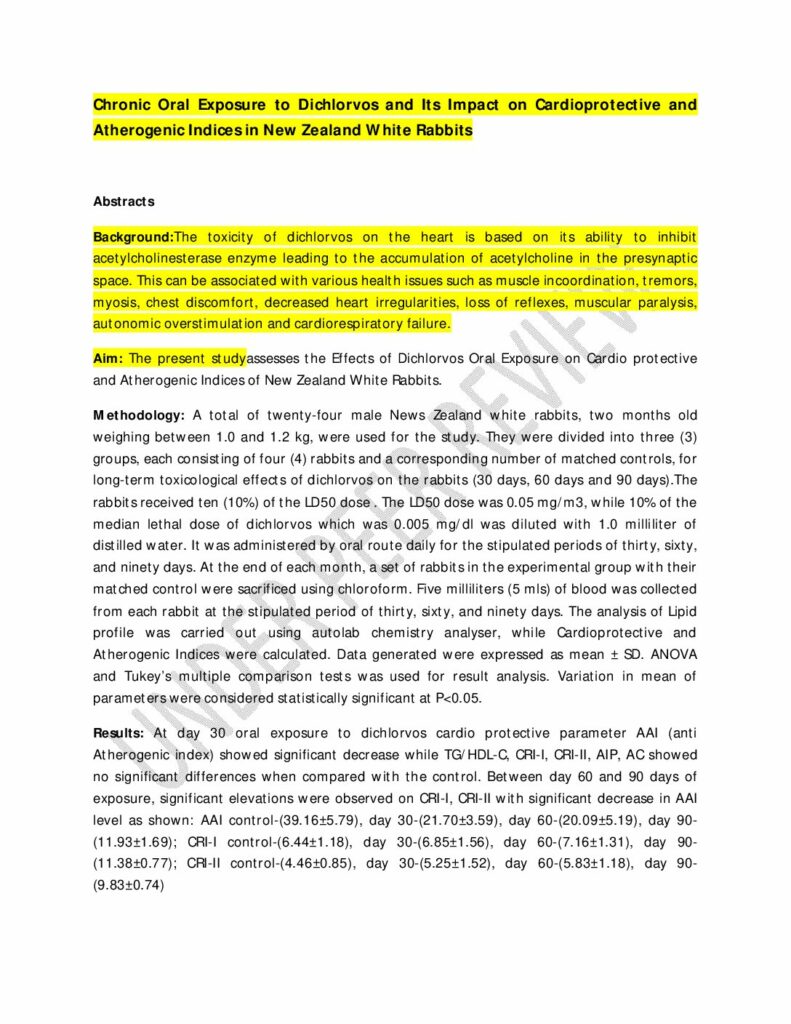 Chronic Oral Exposure to Dichlorvos and Its Impact on Cardioprotective and Atherogenic Indices in New Zealand White Rabbits

Abstracts

Background:The toxicity of dichlorvos on the heart is based on its ability to inhibit acetylcholinesterase enzyme leading to the accumulation of acetylcholine in the presynaptic space. This can be associated with various health issues such as muscle incoordination, tremors, myosis, chest discomfort, decreased heart irregularities, loss of reflexes, muscular paralysis, autonomic overstimulation and cardiorespiratory failure.

Aim: The present studyassesses the Effects of Dichlorvos Oral Exposure on Cardio protective and Atherogenic Indices of New Zealand White Rabbits.

Methodology: A total of twenty-four male News Zealand white rabbits, two months old weighing between 1.0 and 1.2 kg, were used for the study. They were divided into three (3) groups, each consisting of four (4) rabbits and a corresponding number of matched controls, for long-term toxicological effects of dichlorvos on the rabbits (30 days, 60 days and 90 days).The rabbits received ten (10%) of the LD50 dose . The LD50 dose was 0.05 mg/m3, while 10% of the median lethal dose of dichlorvos which was 0.005 mg/dl was diluted with 1.0 milliliter of distilled water. It was administered by oral route daily for the stipulated periods of thirty, sixty, and ninety days. At the end of each month, a set of rabbits in the experimental group with their matched control were sacrificed using chloroform. Five milliliters (5 mls) of blood was collected from each rabbit at the stipulated period of thirty, sixty, and ninety days. The analysis of Lipid profile was carried out using autolab chemistry analyser, while Cardioprotective and Atherogenic Indices were calculated. Data generated were expressed as mean ± SD. ANOVA and Tukey's multiple comparison tests was used for result analysis. Variation in mean of parameters were considered statistically significant at P<0.05.

Results: At day 30 oral exposure to dichlorvos cardio protective parameter AAI (anti Atherogenic index) showed significant decrease while TG/HDL-C, CRI-I, CRI-II, AIP, AC showed no significant differences when compared with the control. Between day 60 and 90 days of exposure, significant elevations were observed on CRI-I, CRI-II with significant decrease in AAI level as shown: AAI control-(39.16±5.79), day 30-(21.70±3.59), day 60-(20.09±5.19), day 90-(11.93±1.69); CRI-I control-(6.44±1.18), day 30-(6.85±1.56), day 60-(7.16±1.31), day 90-(11.38±0.77); CRI-II control-(4.46±0.85), day 30-(5.25±1.52), day 60-(5.83±1.18), day 90-(9.83±0.74)

UNDER PEER REVIEW